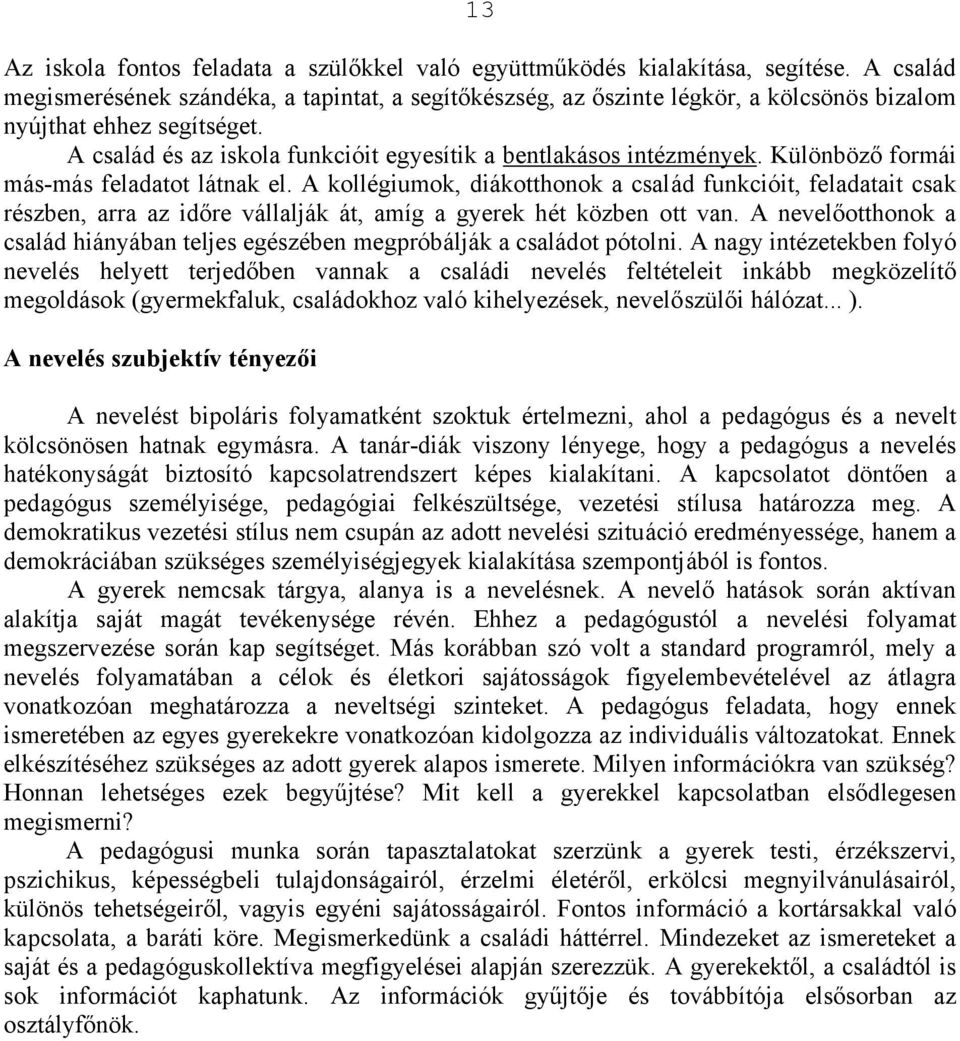 13

Az iskola fontos feladata a szülőkkel való együttműködés kialakítása, segítése. A család megismerésének szándéka, a tapintat, a segítőkészség, az őszinte légkör, a kölcsönös bizalom nyújthat ehhez segítséget.

A család és az iskola funkcióit egyesítik a bentlakásos intézmények. Különböző formái más-más feladatot látnak el. A kollégiumok, diákotthonok a család funkcióit, feladatait csak részben, arra az időre vállalják át, amíg a gyerek hét közben ott van. A nevelőotthonok a család hiányában teljes egészében megpróbálják a családot pótolni. A nagy intézetekben folyó nevelés helyett terjedőben vannak a családi nevelés feltételeit inkább megközelítő megoldások (gyermekfaluk, családokhoz való kihelyezések, nevelőszülői hálózat... ).

A nevelés szubjektív tényezői

A nevelést bipoláris folyamatként szoktuk értelmezni, ahol a pedagógus és a nevelt kölcsönösen hatnak egymásra. A tanár-diák viszony lényege, hogy a pedagógus a nevelés hatékonyságát biztosító kapcsolatrendszert képes kialakítani. A kapcsolatot döntően a pedagógus személyisége, pedagógiai felkészültsége, vezetési stílusa határozza meg. A demokratikus vezetési stílus nem csupán az adott nevelési szituáció eredményessége, hanem a demokráciában szükséges személyiségjegyek kialakítása szempontjából is fontos.

A gyerek nemcsak tárgya, alanya is a nevelésnek. A nevelő hatások során aktívan alakítja saját magát tevékenysége révén. Ehhez a pedagógustól a nevelési folyamat megszervezése során kap segítséget. Más korábban szó volt a standard programról, mely a nevelés folyamatában a célok és életkori sajátosságok figyelembevételével az átlagra vonatkozóan meghatározza a neveltségi szinteket. A pedagógus feladata, hogy ennek ismeretében az egyes gyerekekre vonatkozóan kidolgozza az individuális változatokat. Ennek elkészítéséhez szükséges az adott gyerek alapos ismerete. Milyen információkra van szükség? Honnan lehetséges ezek begyűjtése? Mit kell a gyerekkel kapcsolatban elsődlegesen megismerni?

A pedagógusi munka során tapasztalatokat szerzünk a gyerek testi, érzékszervi, pszichikus, képességbeli tulajdonságairól, érzelmi életéről, erkölcsi megnyilvánulásairól, különös tehetségeiről, vagyis egyéni sajátosságairól. Fontos információ a kortársakkal való kapcsolata, a baráti köre. Megismerkedünk a családi háttérrel. Mindezeket az ismereteket a saját és a pedagóguskollektíva megfigyelései alapján szerezzük. A gyerekektől, a családtól is sok információt kaphatunk. Az információk gyűjtője és továbbítója elsősorban az osztályfőnök.